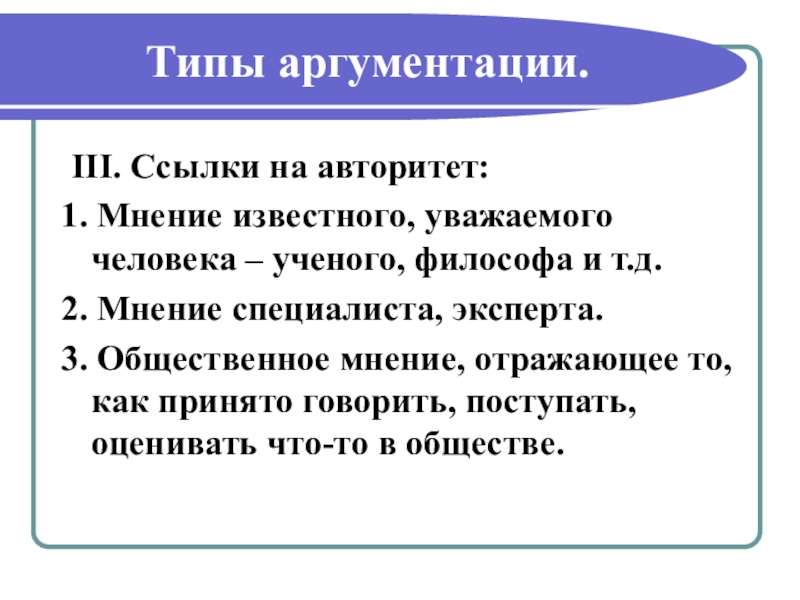 Типы аргументации.

III. Ссылки на авторитет:

1. Мнение известного, уважаемого человека – ученого, философа и т.д.

2. Мнение специалиста, эксперта.

3. Общественное мнение, отражающее то, как принято говорить, поступать, оценивать что-то в обществе.